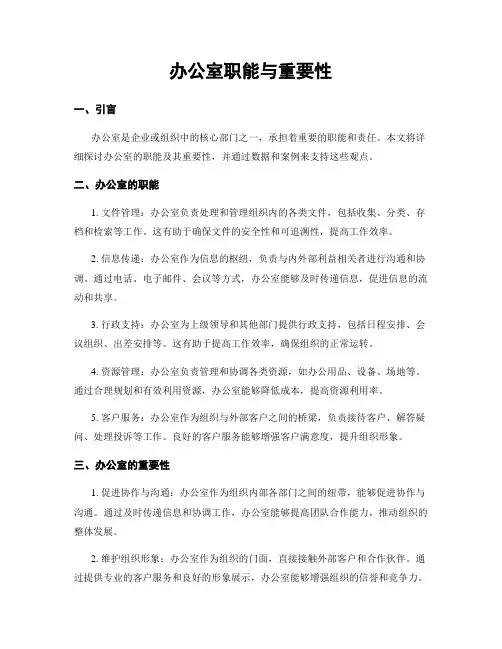 办公室职能与重要性

一、引言

办公室是企业或组织中的核心部门之一，承担着重要的职能和责任。本文将详细探讨办公室的职能及其重要性，并通过数据和案例来支持这些观点。

二、办公室的职能

1. 文件管理：办公室负责处理和管理组织内的各类文件，包括收集、分类、存档和检索等工作。这有助于确保文件的安全性和可追溯性，提高工作效率。

2. 信息传递：办公室作为信息的枢纽，负责与内外部利益相关者进行沟通和协调。通过电话、电子邮件、会议等方式，办公室能够及时传递信息，促进信息的流动和共享。

3. 行政支持：办公室为上级领导和其他部门提供行政支持，包括日程安排、会议组织、出差安排等。这有助于提高工作效率，确保组织的正常运转。

4. 资源管理：办公室负责管理和协调各类资源，如办公用品、设备、场地等。通过合理规划和有效利用资源，办公室能够降低成本，提高资源利用率。

5. 客户服务：办公室作为组织与外部客户之间的桥梁，负责接待客户、解答疑问、处理投诉等工作。良好的客户服务能够增强客户满意度，提升组织形象。

三、办公室的重要性

1. 促进协作与沟通：办公室作为组织内部各部门之间的纽带，能够促进协作与沟通。通过及时传递信息和协调工作，办公室能够提高团队合作能力，推动组织的整体发展。

2. 维护组织形象：办公室作为组织的门面，直接接触外部客户和合作伙伴。通过提供专业的客户服务和良好的形象展示，办公室能够增强组织的信誉和竞争力。